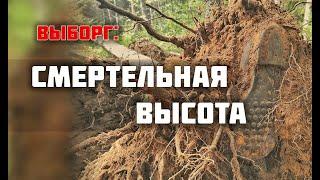 ВЫБОРГ:

СМЕРТЕЛЬНАЯ ВЫСОТА